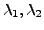 $\lambda_1, \lambda_2$